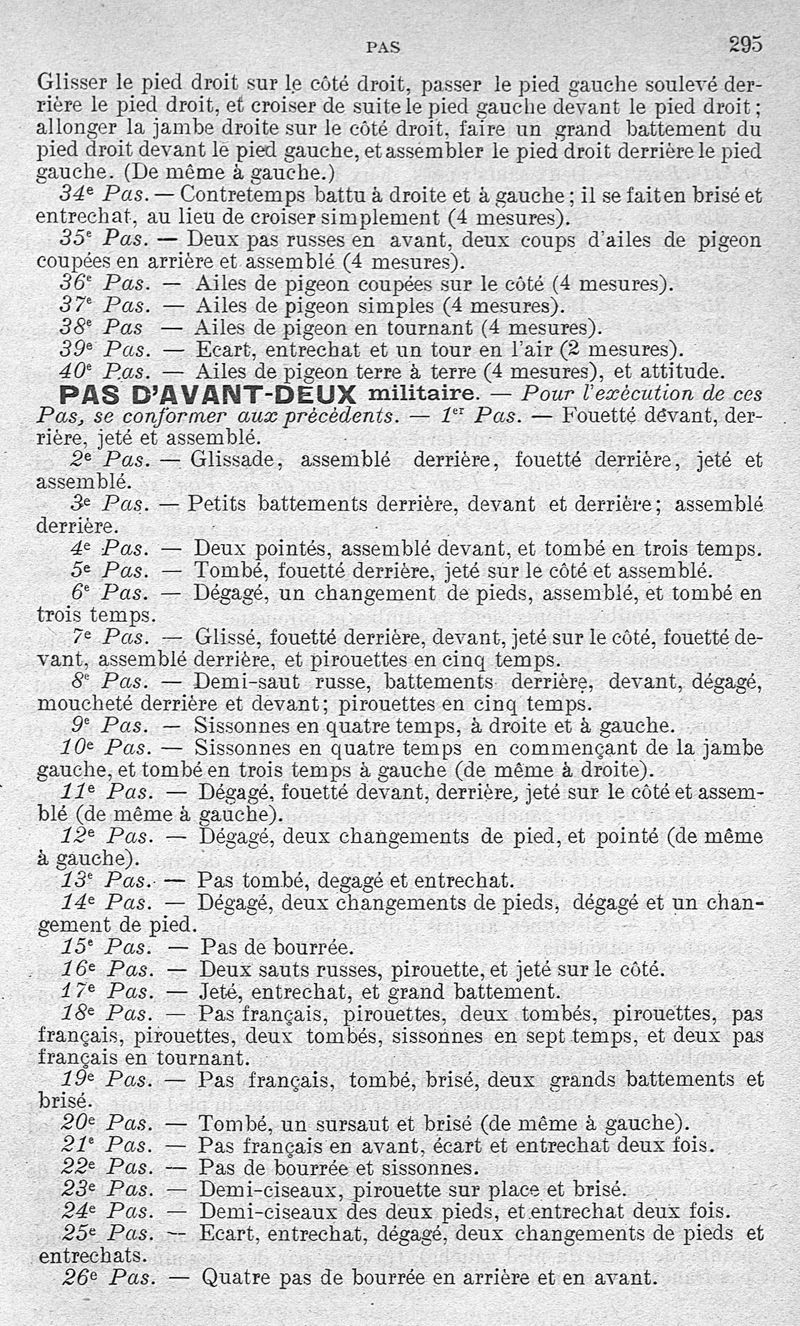 PAS 295

Glisser le pied droit sur le côté droit, passer le pied gauche soulevé derrière le pied droit, et croiser de suite le pied gauche devant le pied droit; allonger la jambe droite sur le côté droit, faire un grand battement du pied droit devant le pied gauche, et assembler le pied droit derrière le pied gauche. (De même à gauche.)

34e Pas. — Contretemps battu à droite et à gauche; il se fait en brisé et entrechat, au lieu de croiser simplement (4 mesures).

35e Pas. — Deux pas russes en avant, deux coups d'ailes de pigeon coupées en arrière et assemblé (4 mesures).

36e Pas. — Ailes de pigeon coupées sur le côté (4 mesures).

37e Pas. — Ailes de pigeon simples (4 mesures).

38e Pas — Ailes de pigeon en tournant (4 mesures).

39e Pas. — Ecart, entrechat et un tour en l'air (2 mesures).

40e Pas. — Ailes de pigeon terre à terre (4 mesures), et attitude.

PAS D'AVANT-DEUX militaire. — Pour l'exécution de ces Pas, se conformer aux précédents. — 1er Pas. — Fouetté devant, derrière, jeté et assemblé.

2e Pas. — Glissade, assemblé derrière, fouetté derrière, jeté et assemblé.

3e Pas. — Petits battements derrière, devant et derrière; assemblé derrière.

4e Pas. — Deux pointés, assemblé devant, et tombé en trois temps.

5e Pas. — Tombé, fouetté derrière, jeté sur le côté et assemblé.

6e Pas. — Dégagé, un changement de pieds, assemblé, et tombé en trois temps.

7e Pas. — Glissé, fouetté derrière, devant, jeté sur le côté, fouetté devant, assemblé derrière, et pirouettes en cinq temps.

8e Pas. — Demi-saut russe, battements derrière, devant, dégagé, moucheté derrière et devant; pirouettes en cinq temps.

9e Pas. — Sissonnes en quatre temps, à droite et à gauche.

10e Pas. — Sissonnes en quatre temps en commençant de la jambe gauche, et tombé en trois temps à gauche (de même à droite).

11e Pas. — Dégagé, fouetté devant, derrière, jeté sur le côté et assemblé (de même à gauche).

12e Pas. — Dégagé, deux changements de pied, et pointé (de même à gauche).

13e Pas. — Pas tombé, degagé et entrechat.

14e Pas. — Dégagé, deux changements de pieds, dégagé et un changement de pied.

15e Pas. — Pas de bourrée.

16e Pas. — Deux sauts russes, pirouette, et jeté sur le côté.

17e Pas. — Jeté, entrechat, et grand battement.

18e Pas. — Pas français, pirouettes, deux tombés, pirouettes, pas français, pirouettes, deux tombés, sissonnes en sept temps, et deux pas français en tournant.

19e Pas. — Pas français, tombé, brisé, deux grands battements et brisé.

20e Pas. — Tombé, un sursaut et brisé (de même à gauche).

21e Pas. — Pas français en avant, écart et entrechat deux fois.

22e Pas. — Pas de bourrée et sissonnes.

23e Pas. — Demi-ciseaux, pirouette sur place et brisé.

24e Pas. — Demi-ciseaux des deux pieds, et entrechat deux fois.

25e Pas. — Ecart, entrechat, dégagé, deux changements de pieds et entrechats.

26e Pas. — Quatre pas de bourrée en arrière et en avant.